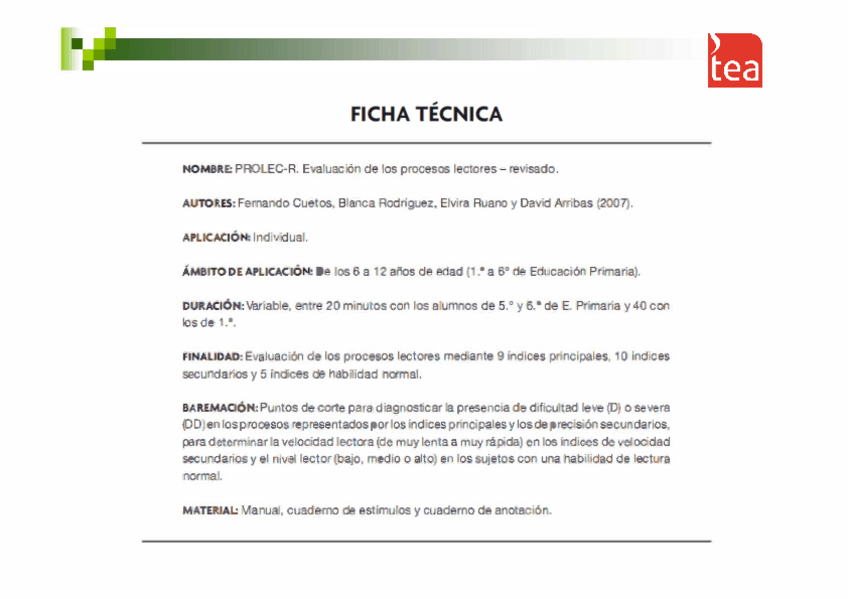 tea

FICHA TÉCNICA

NOMBRE: PROLEC-R. Evaluación de los procesos lectores – revisado.

AUTORES: Fernando Cuetos, Blanca Rodríguez, Elvira Ruano y David Arribas (2007).

APLICACIÓN: Individual.

ÁMBITO DE APLICACIÓN: De los 6 a 12 años de edad (1.º a 6º de Educación Primaria).

DURACIÓN: Variable, entre 20 minutos con los alumnos de 5.º y 6.º de E. Primaria y 40 con los de 1.º.

FINALIDAD: Evaluación de los procesos lectores mediante 9 índices principales, 10 índices secundarios y 5 índices de habilidad normal.

BAREMACIÓN: Puntos de corte para diagnosticar la presencia de dificultad leve (D) o severa (DD) en los procesos representados por los índices principales y los de precisión secundarios, para determinar la velocidad lectora (de muy lenta a muy rápida) en los índices de velocidad secundarios y el nivel lector (bajo, medio o alto) en los sujetos con una habilidad de lectura normal.

MATERIAL: Manual, cuaderno de estímulos y cuaderno de anotación.